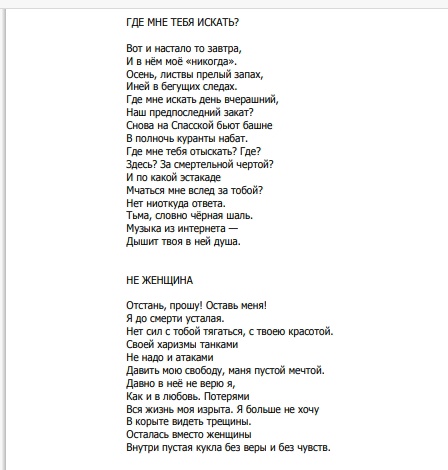 ГДЕ МНЕ ТЕБЯ ИСКАТЬ?

Вот и настало то завтра,
И в нём моё «никогда».
Осень, листвы прелый запах,
Иней в бегущих следах.
Где мне искать день вчерашний,
Наш предпоследний закат?
Снова на Спасской бьют башне
В полночь куранты набат.
Где мне тебя отыскать? Где?
Здесь? За смертельной чертой?
И по какой эстакаде
Мчаться мне вслед за тобой?
Нет ниоткуда ответа.
Тьма, словно чёрная шаль.
Музыка из интернета —
Дышит твоя в ней душа.

НЕ ЖЕНЩИНА

Отстань, прошу! Оставь меня!
Я до смерти усталая.
Нет сил с тобой тягаться, с твоею красотой.
Своей харизмы танками
Не надо и атаками
Давить мою свободу, маня пустой мечтой.
Давно в неё не верю я,
Как и в любовь. Потерями
Вся жизнь моя изрыта. Я больше не хочу
В корыте видеть трещины.
Осталась вместо женщины
Внутри пустая кукла без веры и без чувств.